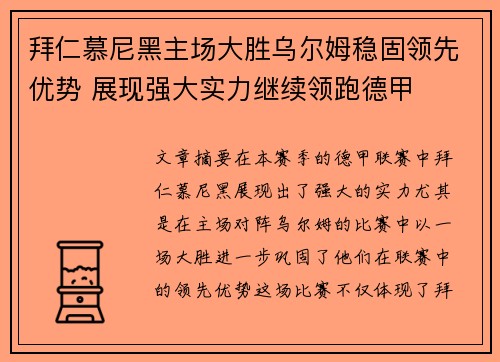 拜仁慕尼黑主场大胜乌尔姆稳固领先优势 展现强大实力继续领跑德甲

文章摘要在本赛季的德甲联赛中拜仁慕尼黑展现出了强大的实力尤其是在主场对阵乌尔姆的比赛中以一场大胜进一步巩固了他们在联赛中的领先优势这场比赛不仅体现了拜